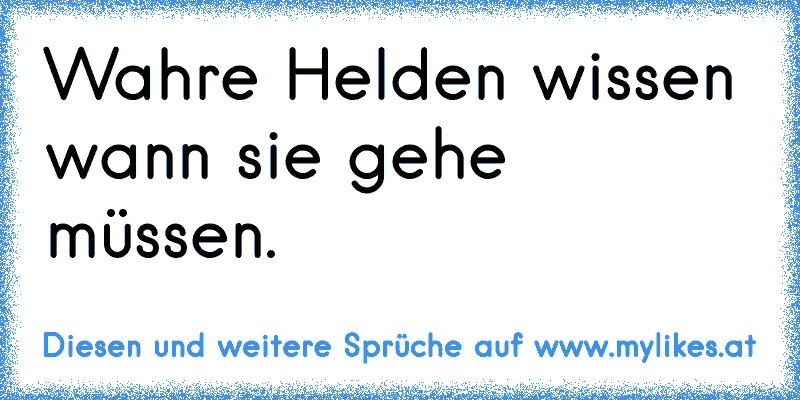 Wahre Helden wissen wann sie gehe müssen.

Diesen und weitere Sprüche auf www.mylikes.at